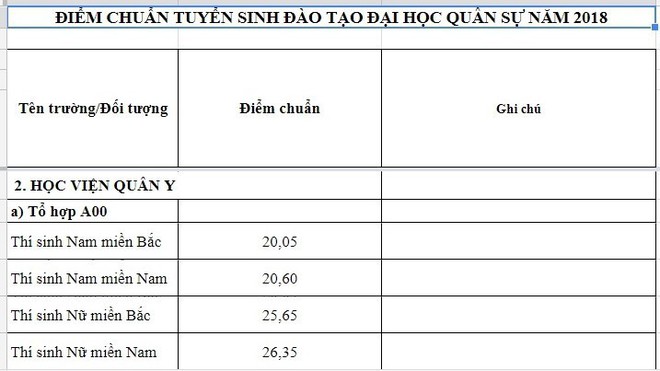 ĐIỂM CHUẨN TUYỂN SINH ĐÀO TẠO ĐẠI HỌC QUÂN SỰ NĂM 2018

| Tên trường/Đối tượng | Điểm chuẩn | Ghi chú |
|---|---|---|
| 2. HỌC VIỆN QUÂN Y | | |
| a) Tổ hợp A00 | | |
| Thí sinh Nam miền Bắc | 20,05 | |
| Thí sinh Nam miền Nam | 20,60 | |
| Thí sinh Nữ miền Bắc | 25,65 | |
| Thí sinh Nữ miền Nam | 26,35 | |